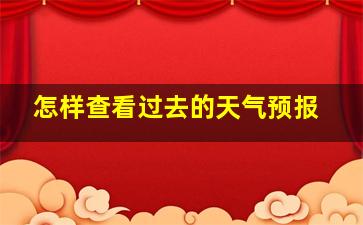 怎样查看过去的天气预报